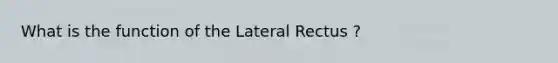 What is the function of the Lateral Rectus ?